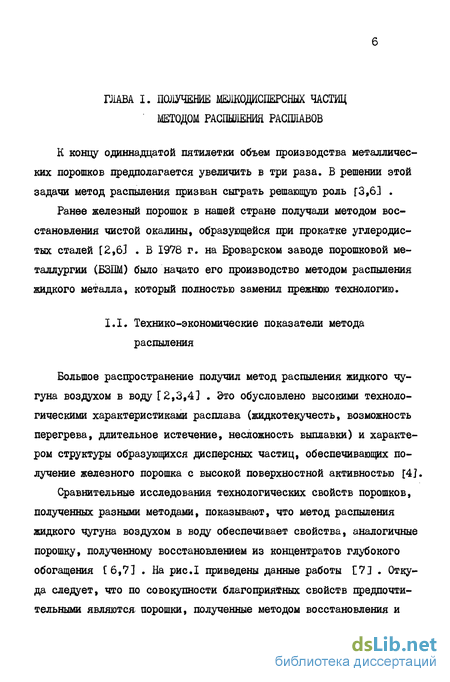 6

ГЛАВА I. ПОЛУЧЕНИЕ МЕЛКОДИСПЕРСНЫХ ЧАСТИЦ МЕТОДОМ РАСПЫЛЕНИЯ РАСПЛАВОВ

К концу одиннадцатой пятилетки объем производства металлических порошков предполагается увеличить в три раза. В решении этой задачи метод распыления призван сыграть решающую роль [3,6] .

Ранее железный порошок в нашей стране получали методом восстановления чистой окалины, образующейся при прокатке углеродистых сталей [2,6] . В 1978 г. на Броварском заводе порошковой металлургии (БЗПМ) было начато его производство методом распыления жидкого металла, который полностью заменил прежнюю технологию.

I.I. Технико-экономические показатели метода распыления

Большое распространение получил метод распыления жидкого чугуна воздухом в воду [2,3,4] . Это обусловлено высокими технологическими характеристиками расплава (жидкотекучесть, возможность перегрева, длительное истечение, несложность выплавки) и характером структуры образующихся дисперсных частиц, обеспечивающих получение железного порошка с высокой поверхностной активностью [4].

Сравнительные исследования технологических свойств порошков, полученных разными методами, показывают, что метод распыления жидкого чугуна воздухом в воду обеспечивает свойства, аналогичные порошку, полученному восстановлением из концентратов глубокого обогащения [6,7] . На рис.I приведены данные работы [7] . Откуда следует, что по совокупности благоприятных свойств предпочтительными являются порошки, полученные методом восстановления и

dsLib.net
библиотека диссертаций